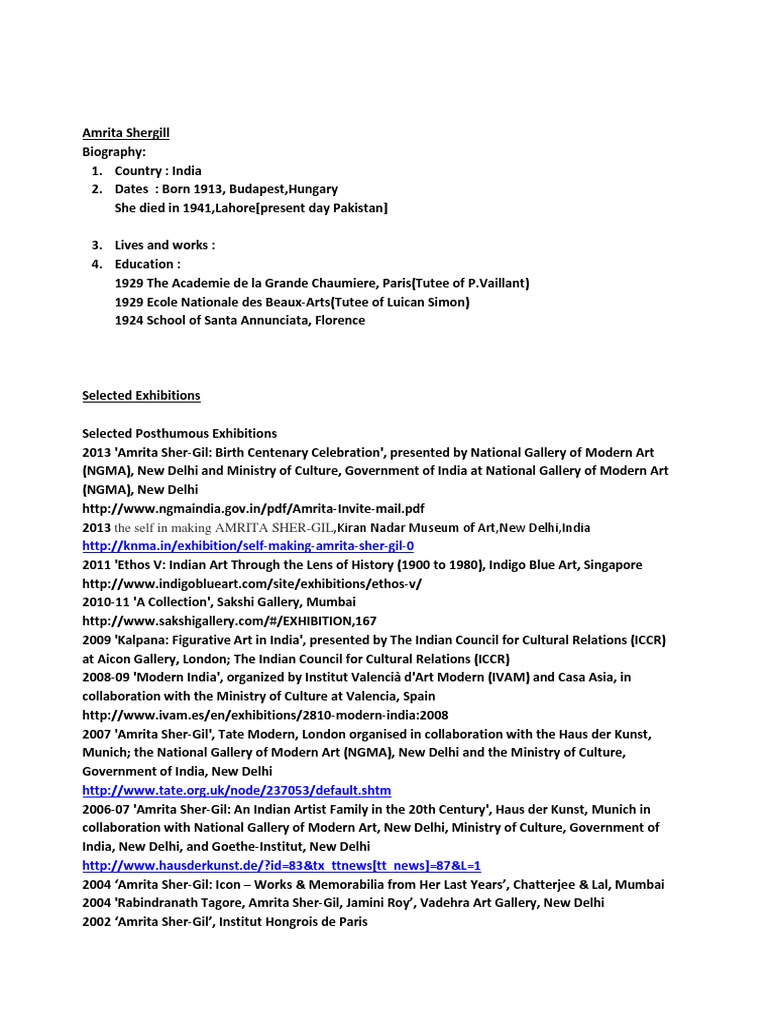 Amrita Shergill
Biography:
1. Country : India
2. Dates : Born 1913, Budapest,Hungary
She died in 1941,Lahore[present day Pakistan]

3. Lives and works :
4. Education :
1929 The Academie de la Grande Chaumiere, Paris(Tutee of P.Vaillant)
1929 Ecole Nationale des Beaux-Arts(Tutee of Luican Simon)
1924 School of Santa Annunciata, Florence

Selected Exhibitions

Selected Posthumous Exhibitions
2013 'Amrita Sher-Gil: Birth Centenary Celebration', presented by National Gallery of Modern Art (NGMA), New Delhi and Ministry of Culture, Government of India at National Gallery of Modern Art (NGMA), New Delhi
http://www.ngmaindia.gov.in/pdf/Amrita-Invite-mail.pdf
2013 the self in making AMRITA SHER-GIL,Kiran Nadar Museum of Art,New Delhi,India
http://knma.in/exhibition/self-making-amrita-sher-gil-0
2011 'Ethos V: Indian Art Through the Lens of History (1900 to 1980), Indigo Blue Art, Singapore
http://www.indigoblueart.com/site/exhibitions/ethos-v/
2010-11 'A Collection', Sakshi Gallery, Mumbai
http://www.sakshigallery.com/#/EXHIBITION,167
2009 'Kalpana: Figurative Art in India', presented by The Indian Council for Cultural Relations (ICCR) at Aicon Gallery, London; The Indian Council for Cultural Relations (ICCR)
2008-09 'Modern India', organized by Institut Valencià d'Art Modern (IVAM) and Casa Asia, in collaboration with the Ministry of Culture at Valencia, Spain
http://www.ivam.es/en/exhibitions/2810-modern-india:2008
2007 'Amrita Sher-Gil', Tate Modern, London organised in collaboration with the Haus der Kunst, Munich; the National Gallery of Modern Art (NGMA), New Delhi and the Ministry of Culture, Government of India, New Delhi
http://www.tate.org.uk/node/237053/default.shtm
2006-07 'Amrita Sher-Gil: An Indian Artist Family in the 20th Century', Haus der Kunst, Munich in collaboration with National Gallery of Modern Art, New Delhi, Ministry of Culture, Government of India, New Delhi, and Goethe-Institut, New Delhi
http://www.hausderkunst.de/?id=83&tx_ttnews[tt_news]=87&L=1
2004 ‘Amrita Sher-Gil: Icon – Works & Memorabilia from Her Last Years’, Chatterjee & Lal, Mumbai
2004 'Rabindranath Tagore, Amrita Sher-Gil, Jamini Roy’, Vadehra Art Gallery, New Delhi
2002 ‘Amrita Sher-Gil’, Institut Hongrois de Paris